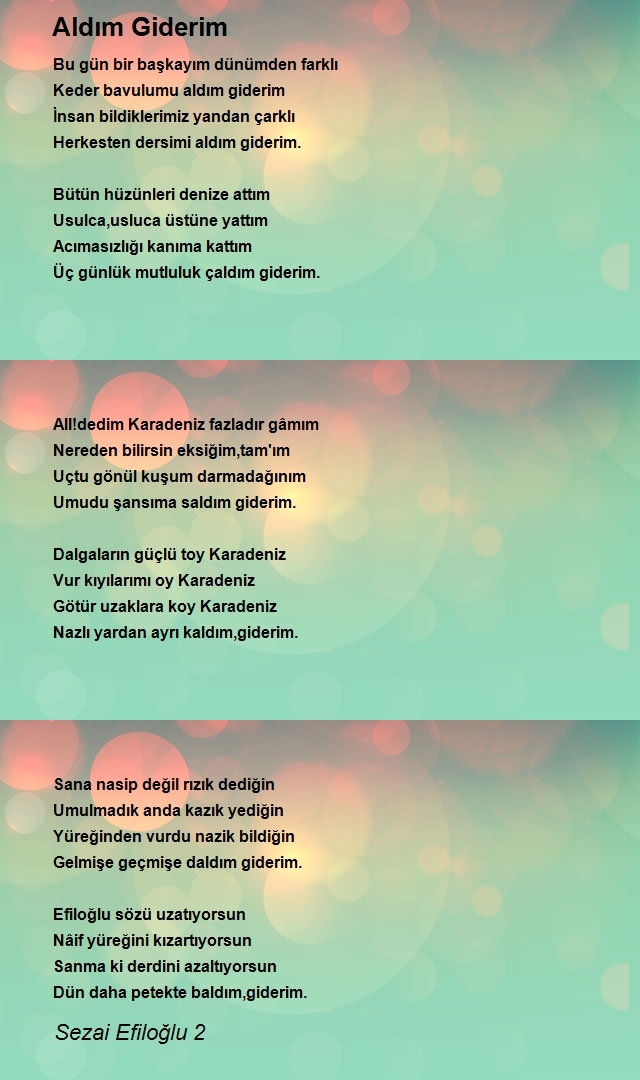 Aldım Giderim

Bu gün bir başkayım dünümden farklı
Keder bavulumu aldım giderim
İnsan bildiklerimiz yandan çarklı
Herkesten dersimi aldım giderim.

Bütün hüzünleri denize attım
Usulca,usluca üstüne yattım
Acımasızlığı kanıma kattım
Üç günlük mutluluk çaldım giderim.

All!dedim Karadeniz fazladır gâmım
Nereden bilirsin eksiğim,tam'ım
Uçtu gönül kuşum darmadağınım
Umudu şansıma saldım giderim.

Dalgaların güçlü toy Karadeniz
Vur kıyılarımı oy Karadeniz
Götür uzaklara koy Karadeniz
Nazlı yardan ayrı kaldım,giderim.

Sana nasip değil rızık dediğin
Umulmadık anda kazık yediğin
Yüreğinden vurdu nazik bildiğin
Gelmişe geçmişe daldım giderim.

Efiloğlu sözü uzatıyorsun
Nâif yüreğini kızartıyorsun
Sanma ki derdini azaltıyorsun
Dün daha petekte baldım,giderim.

Sezai Efiloğlu 2